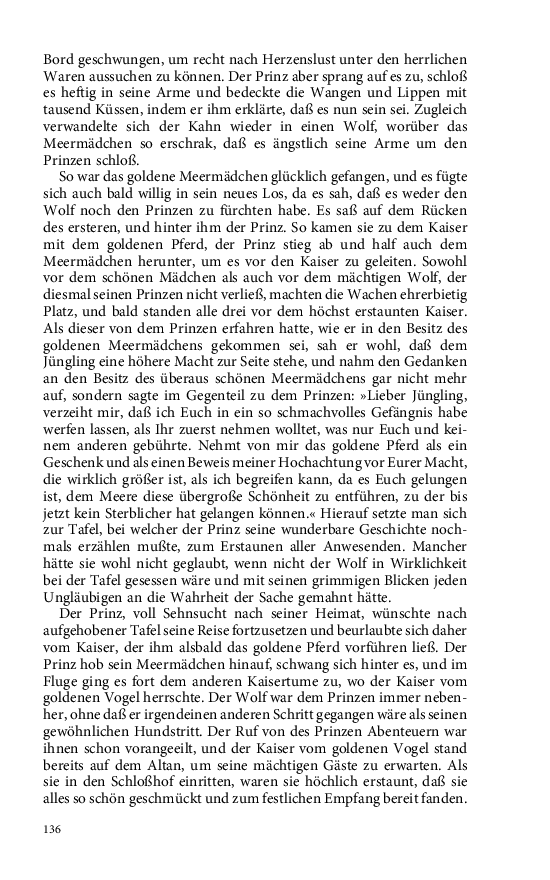 Bord geschwungen, um recht nach Herzenslust unter den herrlichen Waren aussuchen zu können. Der Prinz aber sprang auf es zu, schloß es heftig in seine Arme und bedeckte die Wangen und Lippen mit tausend Küssen, indem er ihm erklärte, daß es nun sein sei. Zugleich verwandelte sich der Kahn wieder in einen Wolf, worüber das Meermädchen so erschrak, daß es ängstlich seine Arme um den Prinzen schloß.

So war das goldene Meermädchen glücklich gefangen, und es fügte sich auch bald willig in sein neues Los, da es sah, daß es weder den Wolf noch den Prinzen zu fürchten habe. Es saß auf dem Rücken des ersteren, und hinter ihm der Prinz. So kamen sie zu dem Kaiser mit dem goldenen Pferd, der Prinz stieg ab und half auch dem Meermädchen herunter, um es vor den Kaiser zu geleiten. Sowohl vor dem schönen Mädchen als auch vor dem mächtigen Wolf, der diesmal seinen Prinzen nicht verließ, machten die Wachen ehrerbietig Platz, und bald standen alle drei vor dem höchst erstaunten Kaiser. Als dieser von dem Prinzen erfahren hatte, wie er in den Besitz des goldenen Meermädchens gekommen sei, sah er wohl, daß dem Jüngling eine höhere Macht zur Seite stehe, und nahm den Gedanken an den Besitz des überaus schönen Meermädchens gar nicht mehr auf, sondern sagte im Gegenteil zu dem Prinzen: »Lieber Jüngling, verzeiht mir, daß ich Euch in ein so schmachvolles Gefängnis habe werfen lassen, als Ihr zuerst nehmen wolltet, was nur Euch und keinem anderen gebührte. Nehmt von mir das goldene Pferd als ein Geschenk und als einen Beweis meiner Hochachtung vor Eurer Macht, die wirklich größer ist, als ich begreifen kann, da es Euch gelungen ist, dem Meere diese übergroße Schönheit zu entführen, zu der bis jetzt kein Sterblicher hat gelangen können.« Hierauf setzte man sich zur Tafel, bei welcher der Prinz seine wunderbare Geschichte nochmals erzählen mußte, zum Erstaunen aller Anwesenden. Mancher hätte sie wohl nicht geglaubt, wenn nicht der Wolf in Wirklichkeit bei der Tafel gesessen wäre und mit seinen grimmigen Blicken jeden Ungläubigen an die Wahrheit der Sache gemahnt hätte.

Der Prinz, voll Sehnsucht nach seiner Heimat, wünschte nach aufgehobener Tafel seine Reise fortzusetzen und beurlaubte sich daher vom Kaiser, der ihm alsbald das goldene Pferd vorführen ließ. Der Prinz hob sein Meermädchen hinauf, schwang sich hinter es, und im Fluge ging es fort dem anderen Kaisertume zu, wo der Kaiser vom goldenen Vogel herrschte. Der Wolf war dem Prinzen immer nebenher, ohne daß er irgendeinen anderen Schritt gegangen wäre als seinen gewöhnlichen Hundstritt. Der Ruf von des Prinzen Abenteuern war ihnen schon vorangeeilt, und der Kaiser vom goldenen Vogel stand bereits auf dem Altan, um seine mächtigen Gäste zu erwarten. Als sie in den Schloßhof einritten, waren sie höchlich erstaunt, daß sie alles so schön geschmückt und zum festlichen Empfang bereit fanden.

136